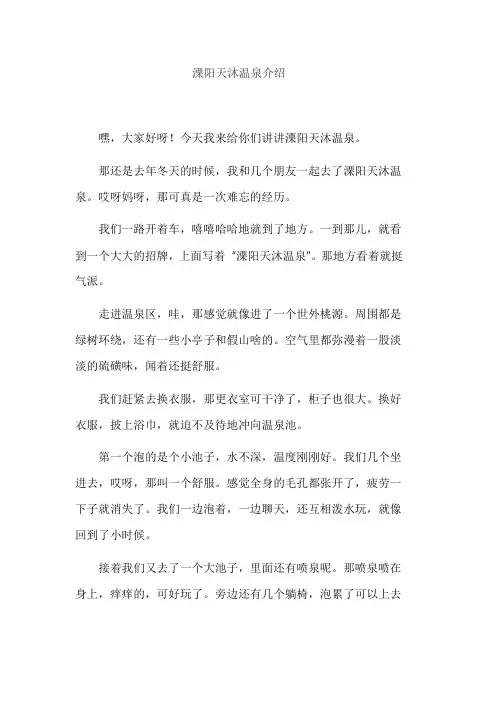 溧阳天沐温泉介绍

嘿，大家好呀！今天我来给你们讲讲溧阳天沐温泉。

那还是去年冬天的时候，我和几个朋友一起去了溧阳天沐温泉。哎呀妈呀，那可真是一次难忘的经历。

我们一路开着车，嘻嘻哈哈地就到了地方。一到那儿，就看到一个大大的招牌，上面写着“溧阳天沐温泉”。那地方看着就挺气派。

走进温泉区，哇，那感觉就像进了一个世外桃源。周围都是绿树环绕，还有一些小亭子和假山啥的。空气里都弥漫着一股淡淡的硫磺味，闻着还挺舒服。

我们赶紧去换衣服，那更衣室可干净了，柜子也很大。换好衣服，披上浴巾，就迫不及待地冲向温泉池。

第一个泡的是个小池子，水不深，温度刚刚好。我们几个坐进去，哎呀，那叫一个舒服。感觉全身的毛孔都张开了，疲劳一下子就消失了。我们一边泡着，一边聊天，还互相泼水玩，就像回到了小时候。

接着我们又去了一个大池子，里面还有喷泉呢。那喷泉喷在身上，痒痒的，可好玩了。旁边还有几个躺椅，泡累了可以上去